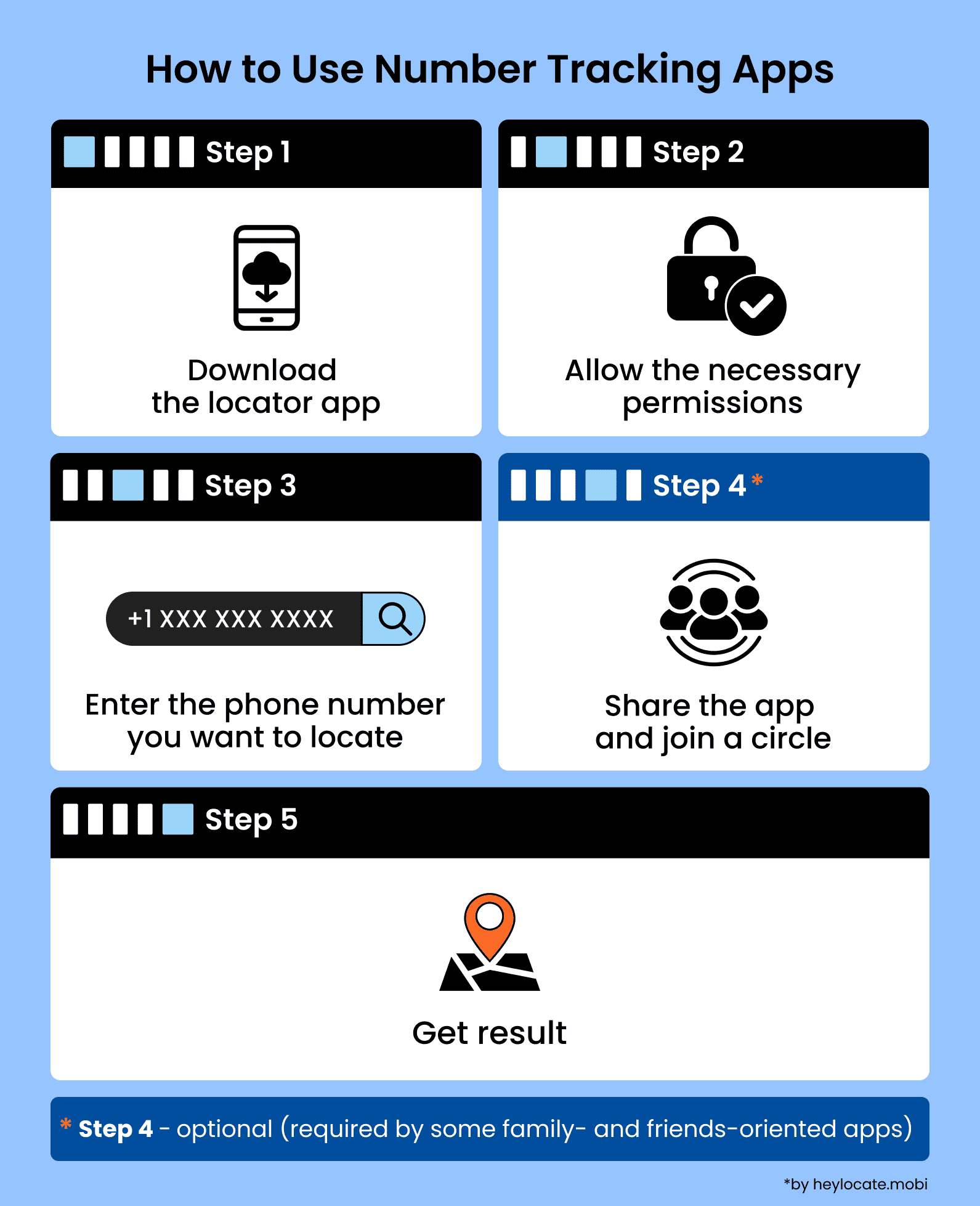 How to Use Number Tracking Apps

Step 1

Download the locator app

Step 2

Allow the necessary permissions

Step 3

+1 XXX XXX XXXX

Enter the phone number you want to locate

Step 4 *

Share the app and join a circle

Step 5

Get result

* Step 4 - optional (required by some family- and friends-oriented apps)

*by heylocate.mobi